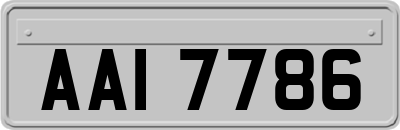 AAI 7786